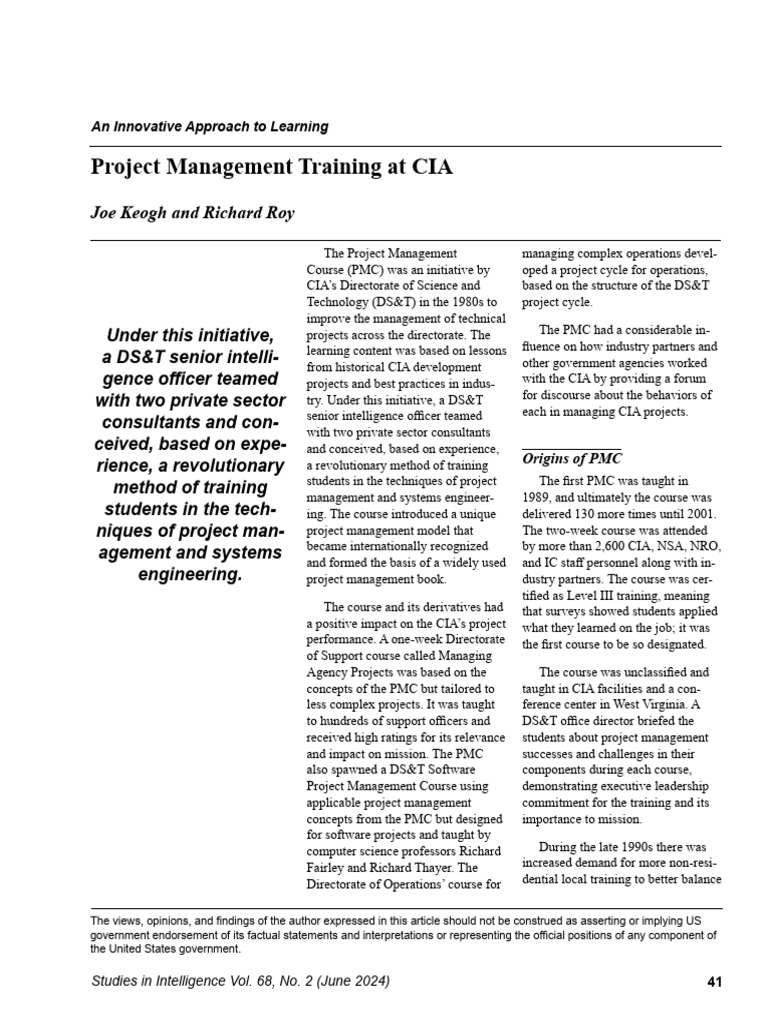 An Innovative Approach to Learning

Project Management Training at CIA

Joe Keogh and Richard Roy

Under this initiative, a DS&T senior intelligence officer teamed with two private sector consultants and conceived, based on experience, a revolutionary method of training students in the techniques of project management and systems engineering.

The Project Management Course (PMC) was an initiative by CIA's Directorate of Science and Technology (DS&T) in the 1980s to improve the management of technical projects across the directorate. The learning content was based on lessons from historical CIA development projects and best practices in industry. Under this initiative, a DS&T senior intelligence officer teamed with two private sector consultants and conceived, based on experience, a revolutionary method of training students in the techniques of project management and systems engineering. The course introduced a unique project management model that became internationally recognized and formed the basis of a widely used project management book.

The course and its derivatives had a positive impact on the CIA's project performance. A one-week Directorate of Support course called Managing Agency Projects was based on the concepts of the PMC but tailored to less complex projects. It was taught to hundreds of support officers and received high ratings for its relevance and impact on mission. The PMC also spawned a DS&T Software Project Management Course using applicable project management concepts from the PMC but designed for software projects and taught by computer science professors Richard Fairley and Richard Thayer. The Directorate of Operations' course for managing complex operations developed a project cycle for operations, based on the structure of the DS&T project cycle.

The PMC had a considerable influence on how industry partners and other government agencies worked with the CIA by providing a forum for discourse about the behaviors of each in managing CIA projects.

Origins of PMC

The first PMC was taught in 1989, and ultimately the course was delivered 130 more times until 2001. The two-week course was attended by more than 2,600 CIA, NSA, NRO, and IC staff personnel along with industry partners. The course was certified as Level III training, meaning that surveys showed students applied what they learned on the job; it was the first course to be so designated.

The course was unclassified and taught in CIA facilities and a conference center in West Virginia. A DS&T office director briefed the students about project management successes and challenges in their components during each course, demonstrating executive leadership commitment for the training and its importance to mission.

During the late 1990s there was increased demand for more non-residential local training to better balance

The views, opinions, and findings of the author expressed in this article should not be construed as asserting or implying US government endorsement of its factual statements and interpretations or representing the official positions of any component of the United States government.

Studies in Intelligence Vol. 68, No. 2 (June 2024)

41